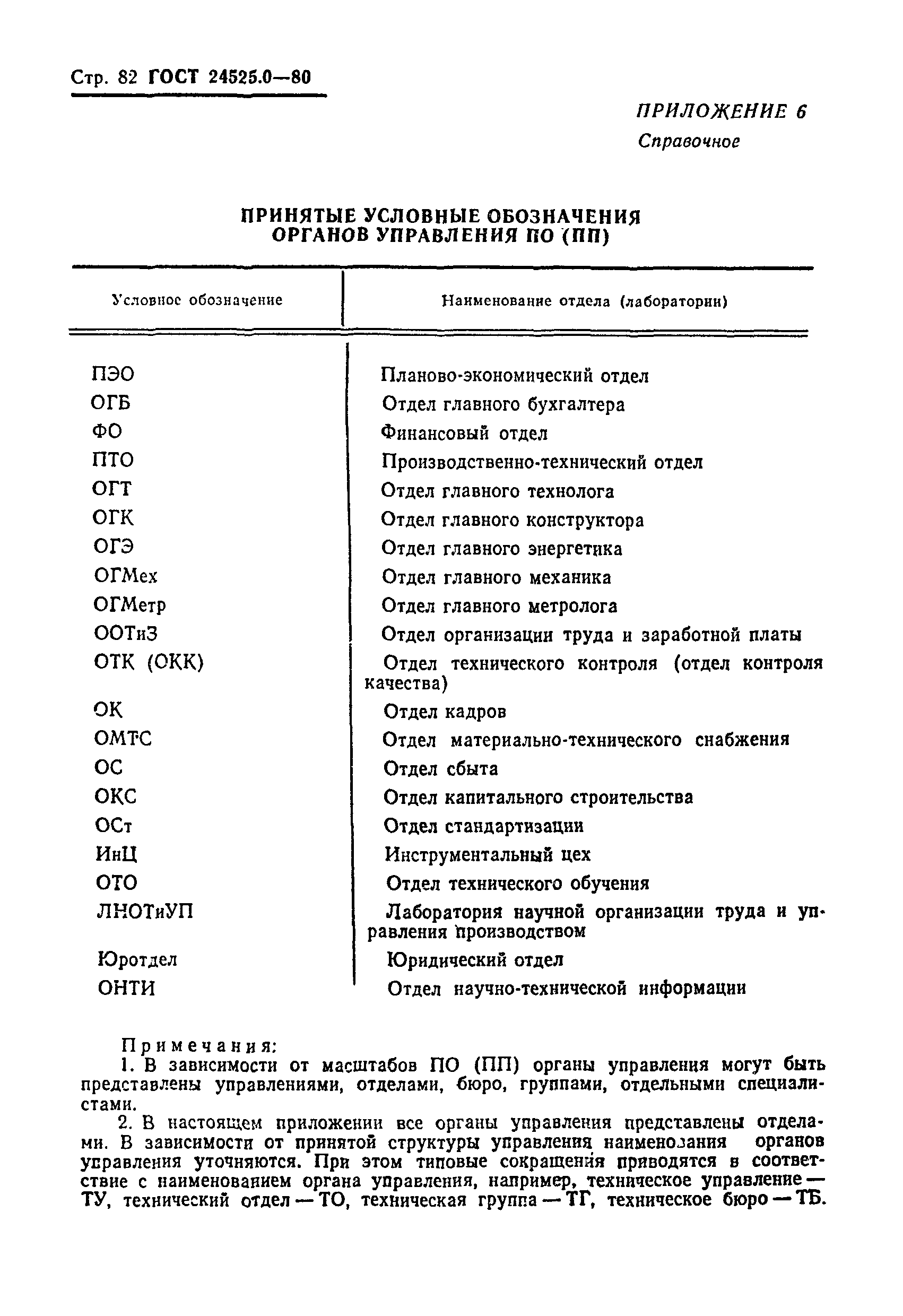 Стр. 82 ГОСТ 24525.0—80

ПРИЛОЖЕНИЕ 6
Справочное

ПРИНЯТЫЕ УСЛОВНЫЕ ОБОЗНАЧЕНИЯ ОРГАНОВ УПРАВЛЕНИЯ ПО (ПП)

| Условное обозначение | Наименование отдела (лаборатории) |
|---|---|
| ПЭО | Планово-экономический отдел |
| ОГБ | Отдел главного бухгалтера |
| ФО | Финансовый отдел |
| ПТО | Производственно-технический отдел |
| ОГТ | Отдел главного технолога |
| ОГК | Отдел главного конструктора |
| ОГЭ | Отдел главного энергетика |
| ОГМех | Отдел главного механика |
| ОГМетр | Отдел главного метролога |
| ООТиЗ | Отдел организации труда и заработной платы |
| ОТК (ОКК) | Отдел технического контроля (отдел контроля качества) |
| ОК | Отдел кадров |
| ОМТС | Отдел материально-технического снабжения |
| ОС | Отдел сбыта |
| ОКС | Отдел капитального строительства |
| ОСт | Отдел стандартизации |
| ИнЦ | Инструментальный цех |
| ОТО | Отдел технического обучения |
| ЛНОТиУП | Лаборатория научной организации труда и управления производством |
| Юротдел | Юридический отдел |
| ОНТИ | Отдел научно-технической информации |

Примечания:
1. В зависимости от масштабов ПО (ПП) органы управления могут быть представлены управлениями, отделами, бюро, группами, отдельными специалистами.
2. В настоящем приложении все органы управления представлены отделами. В зависимости от принятой структуры управления наименования органов управления уточняются. При этом типовые сокращения приводятся в соответствие с наименованием органа управления, например, техническое управление — ТУ, технический отдел — ТО, техническая группа — ТГ, техническое бюро — ТБ.